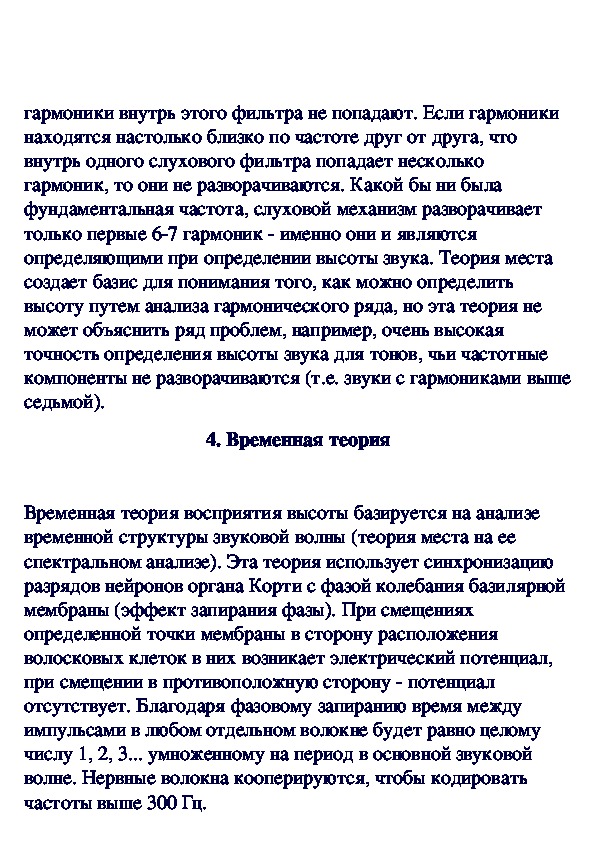 гармоники внутрь этого фильтра не попадают. Если гармоники находятся настолько близко по частоте друг от друга, что внутрь одного слухового фильтра попадает несколько гармоник, то они не разворачиваются. Какой бы ни была фундаментальная частота, слуховой механизм разворачивает только первые 6-7 гармоник - именно они и являются определяющими при определении высоты звука. Теория места создает базис для понимания того, как можно определить высоту путем анализа гармонического ряда, но эта теория не может объяснить ряд проблем, например, очень высокая точность определения высоты звука для тонов, чьи частотные компоненты не разворачиваются (т.е. звуки с гармониками выше седьмой).

4. Временная теория

Временная теория восприятия высоты базируется на анализе временной структуры звуковой волны (теория места на ее спектральном анализе). Эта теория использует синхронизацию разрядов нейронов органа Корти с фазой колебания базилярной мембраны (эффект запирания фазы). При смещениях определенной точки мембраны в сторону расположения волосковых клеток в них возникает электрический потенциал, при смещении в противоположную сторону - потенциал отсутствует. Благодаря фазовому запиранию время между импульсами в любом отдельном волокне будет равно целому числу 1, 2, 3... умноженному на период в основной звуковой волне. Нервные волокна кооперируются, чтобы кодировать частоты выше 300 Гц.